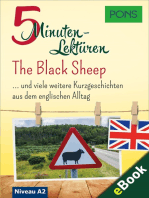 PONS

5 Minuten-Lektüren

The Black Sheep

... und viele weitere Kurzgeschichten aus dem englischen Alltag

Niveau A2

eBook